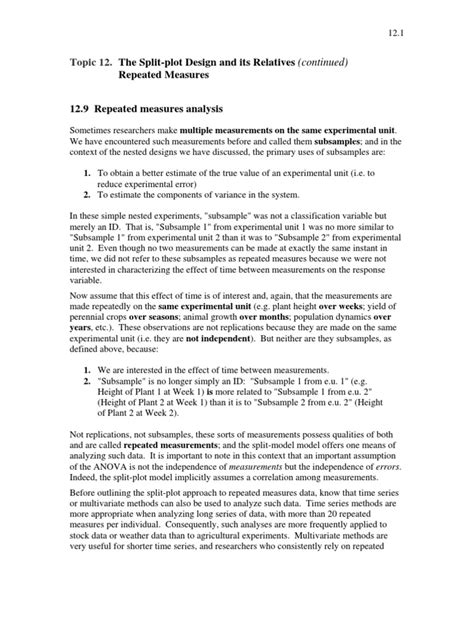 12.1

Topic 12. The Split-plot Design and its Relatives (continued) Repeated Measures

12.9 Repeated measures analysis

Sometimes researchers make multiple measurements on the same experimental unit. We have encountered such measurements before and called them subsamples; and in the context of the nested designs we have discussed, the primary uses of subsamples are:

1. To obtain a better estimate of the true value of an experimental unit (i.e. to reduce experimental error)
2. To estimate the components of variance in the system.

In these simple nested experiments, "subsample" was not a classification variable but merely an ID. That is, "Subsample 1" from experimental unit 1 was no more similar to "Subsample 1" from experimental unit 2 than it was to "Subsample 2" from experimental unit 2. Even though no two measurements can be made at exactly the same instant in time, we did not refer to these subsamples as repeated measures because we were not interested in characterizing the effect of time between measurements on the response variable.

Now assume that this effect of time is of interest and, again, that the measurements are made repeatedly on the same experimental unit (e.g. plant height over weeks; yield of perennial crops over seasons; animal growth over months; population dynamics over years, etc.). These observations are not replications because they are made on the same experimental unit (i.e. they are not independent). But neither are they subsamples, as defined above, because:

1. We are interested in the effect of time between measurements.
2. "Subsample" is no longer simply an ID: "Subsample 1 from e.u. 1" (e.g. Height of Plant 1 at Week 1) is more related to "Subsample 1 from e.u. 2" (Height of Plant 2 at Week 1) than it is to "Subsample 2 from e.u. 2" (Height of Plant 2 at Week 2).

Not replications, not subsamples, these sorts of measurements possess qualities of both and are called repeated measurements; and the split-model model offers one means of analyzing such data. It is important to note in this context that an important assumption of the ANOVA is not the independence of measurements but the independence of errors. Indeed, the split-plot model implicitly assumes a correlation among measurements.

Before outlining the split-plot approach to repeated measures data, know that time series or multivariate methods can also be used to analyze such data. Time series methods are more appropriate when analyzing long series of data, with more than 20 repeated measures per individual. Consequently, such analyses are more frequently applied to stock data or weather data than to agricultural experiments. Multivariate methods are very useful for shorter time series, and researchers who consistently rely on repeated